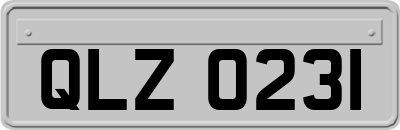 QLZ 0231